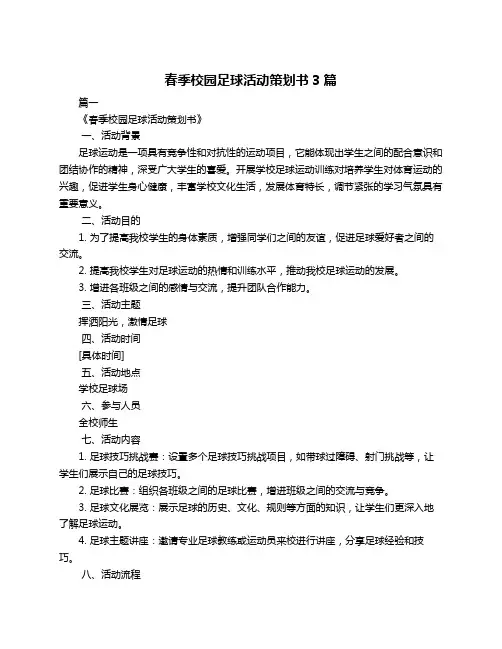 春季校园足球活动策划书 3 篇

篇一

《春季校园足球活动策划书》

一、活动背景

足球运动是一项具有竞争性和对抗性的运动项目，它能体现出学生之间的配合意识和团结协作的精神，深受广大学生的喜爱。开展学校足球运动训练对培养学生对体育运动的兴趣，促进学生身心健康，丰富学校文化生活，发展体育特长，调节紧张的学习气氛具有重要意义。

二、活动目的

1. 为了提高我校学生的身体素质，增强同学们之间的友谊，促进足球爱好者之间的交流。

2. 提高我校学生对足球运动的热情和训练水平，推动我校足球运动的发展。

3. 增进各班级之间的感情与交流，提升团队合作能力。

三、活动主题

挥洒阳光，激情足球

四、活动时间

[具体时间]

五、活动地点

学校足球场

六、参与人员

全校师生

七、活动内容

1. 足球技巧挑战赛：设置多个足球技巧挑战项目，如带球过障碍、射门挑战等，让学生们展示自己的足球技巧。

2. 足球比赛：组织各班级之间的足球比赛，增进班级之间的交流与竞争。

3. 足球文化展览：展示足球的历史、文化、规则等方面的知识，让学生们更深入地了解足球运动。

4. 足球主题讲座：邀请专业足球教练或运动员来校进行讲座，分享足球经验和技巧。

八、活动流程